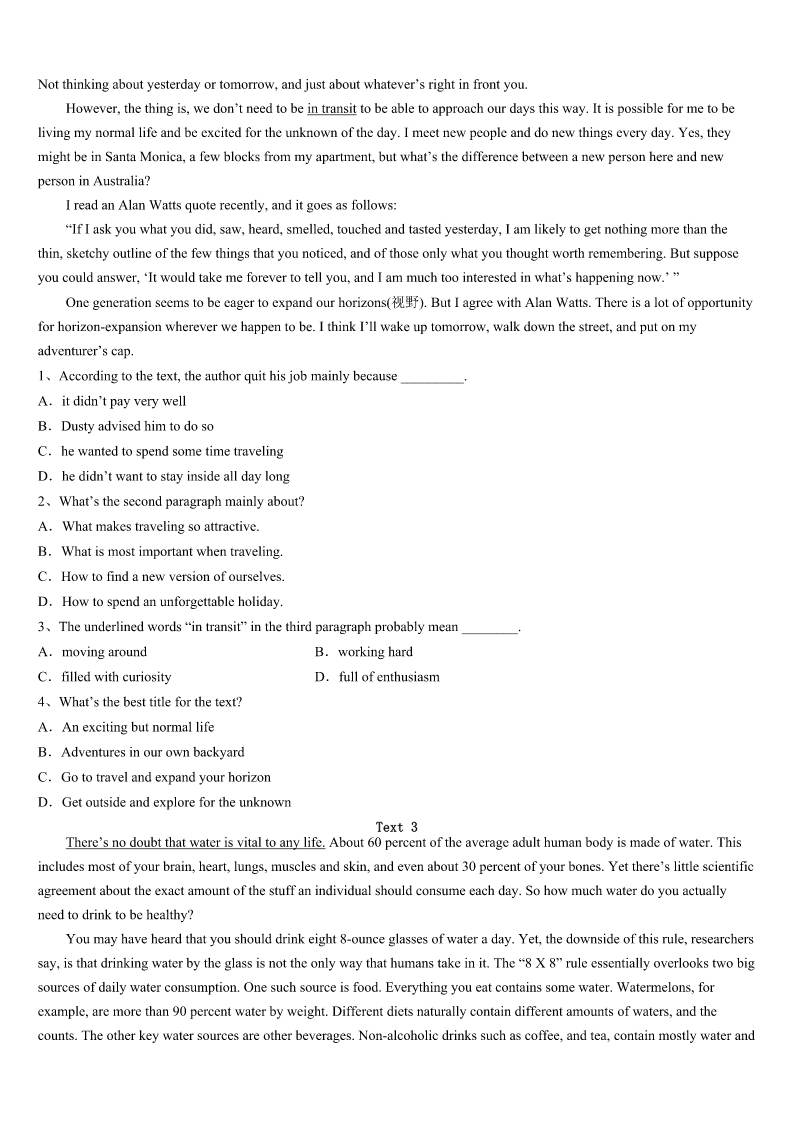 Not thinking about yesterday or tomorrow, and just about whatever's right in front you.

However, the thing is, we don't need to be in transit to be able to approach our days this way. It is possible for me to be living my normal life and be excited for the unknown of the day. I meet new people and do new things every day. Yes, they might be in Santa Monica, a few blocks from my apartment, but what's the difference between a new person here and new person in Australia?

I read an Alan Watts quote recently, and it goes as follows:

"If I ask you what you did, saw, heard, smelled, touched and tasted yesterday, I am likely to get nothing more than the thin, sketchy outline of the few things that you noticed, and of those only what you thought worth remembering. But suppose you could answer, 'It would take me forever to tell you, and I am much too interested in what's happening now.' "

One generation seems to be eager to expand our horizons(视野). But I agree with Alan Watts. There is a lot of opportunity for horizon-expansion wherever we happen to be. I think I'll wake up tomorrow, walk down the street, and put on my adventurer's cap.

1、According to the text, the author quit his job mainly because _________.
A．it didn't pay very well
B．Dusty advised him to do so
C．he wanted to spend some time traveling
D．he didn't want to stay inside all day long

2、What's the second paragraph mainly about?
A．What makes traveling so attractive.
B．What is most important when traveling.
C．How to find a new version of ourselves.
D．How to spend an unforgettable holiday.

3、The underlined words "in transit" in the third paragraph probably mean ________.
A．moving around
B．working hard
C．filled with curiosity
D．full of enthusiasm

4、What's the best title for the text?
A．An exciting but normal life
B．Adventures in our own backyard
C．Go to travel and expand your horizon
D．Get outside and explore for the unknown

Text 3

There's no doubt that water is vital to any life. About 60 percent of the average adult human body is made of water. This includes most of your brain, heart, lungs, muscles and skin, and even about 30 percent of your bones. Yet there's little scientific agreement about the exact amount of the stuff an individual should consume each day. So how much water do you actually need to drink to be healthy?

You may have heard that you should drink eight 8-ounce glasses of water a day. Yet, the downside of this rule, researchers say, is that drinking water by the glass is not the only way that humans take in it. The "8 X 8" rule essentially overlooks two big sources of daily water consumption. One such source is food. Everything you eat contains some water. Watermelons, for example, are more than 90 percent water by weight. Different diets naturally contain different amounts of waters, and the counts. The other key water sources are other beverages. Non-alcoholic drinks such as coffee, and tea, contain mostly water and